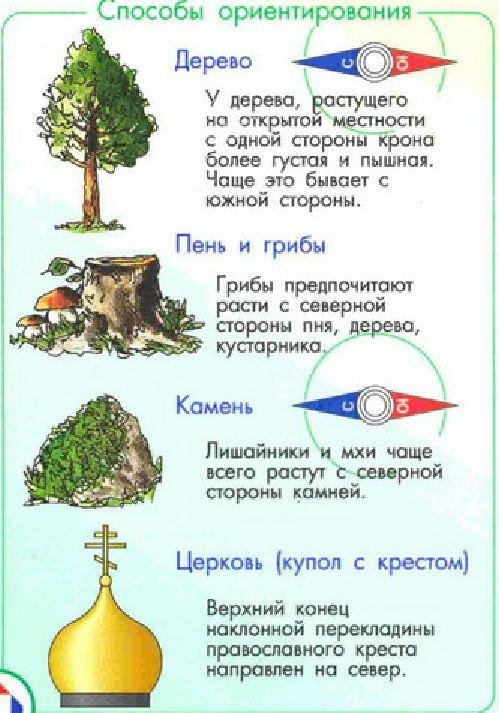 Способы ориентирования

Дерево

С Ю

У дерева, растущего на открытой местности с одной стороны крона более густая и пышная. Чаще это бывает с южной стороны.

Пень и грибы

Грибы предпочитают расти с северной стороны пня, дерева, кустарника.

Камень

С Ю

Лишайники и мхи чаще всего растут с северной стороны камней.

Церковь (купол с крестом)

Верхний конец наклонной перекладины православного креста направлен на север.